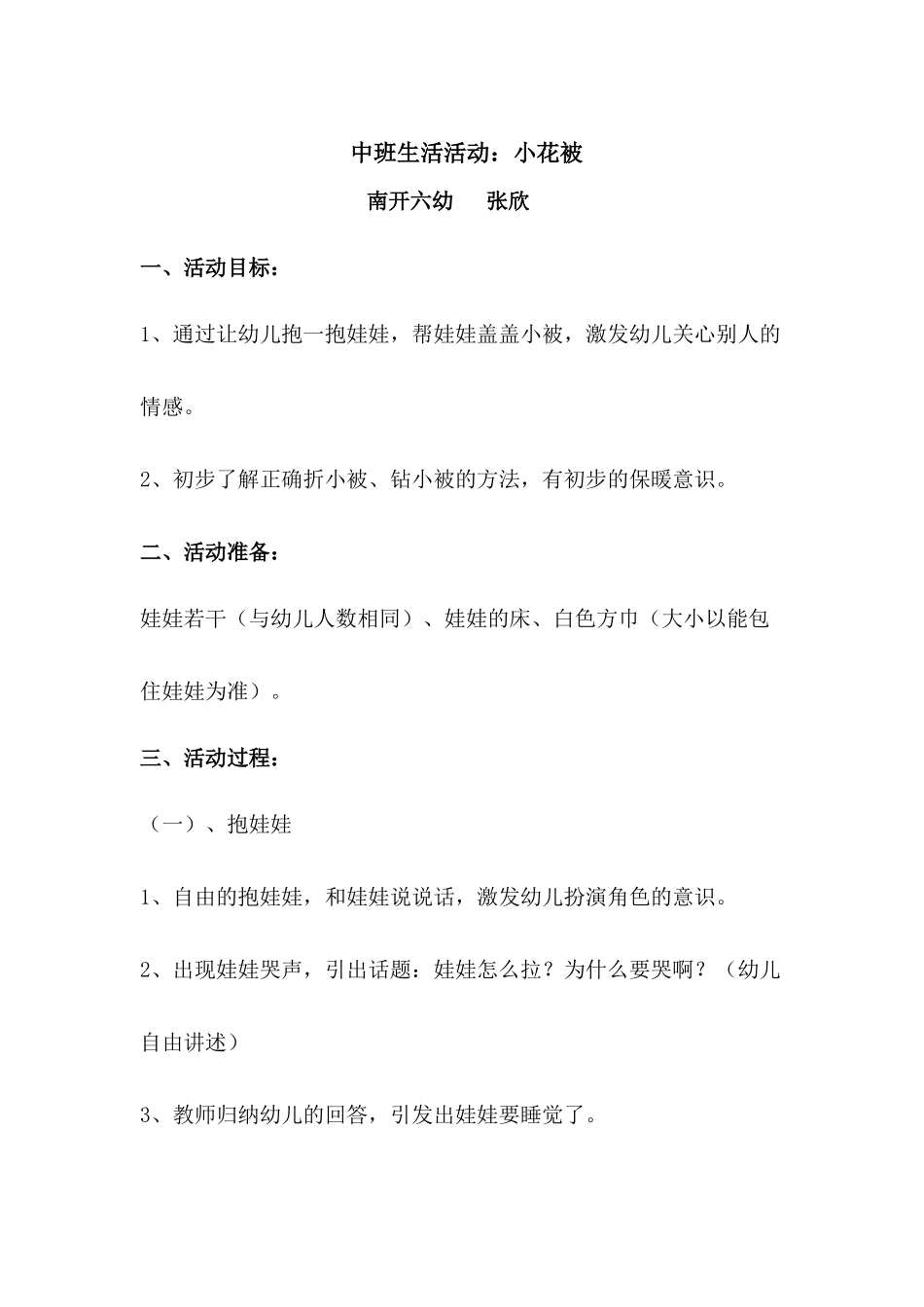 中班生活活动：小花被

南开六幼　张欣

一、活动目标：

1、通过让幼儿抱一抱娃娃，帮娃娃盖盖小被，激发幼儿关心别人的情感。

2、初步了解正确折小被、钻小被的方法，有初步的保暖意识。

二、活动准备：

娃娃若干（与幼儿人数相同）、娃娃的床、白色方巾（大小以能包住娃娃为准）。

三、活动过程：

（一）、抱娃娃

1、自由的抱娃娃，和娃娃说说话，激发幼儿扮演角色的意识。

2、出现娃娃哭声，引出话题：娃娃怎么拉？为什么要哭啊？（幼儿自由讲述）

3、教师归纳幼儿的回答，引发出娃娃要睡觉了。